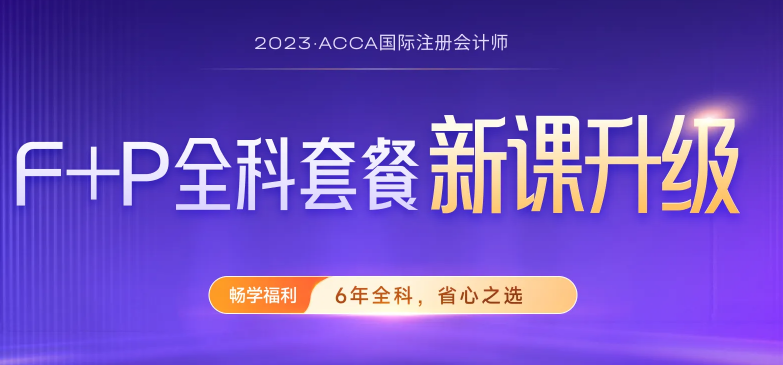 2023·ACCA国际注册会计师

F+P全科套餐 新课升级

畅学福利 6年全科，省心之选